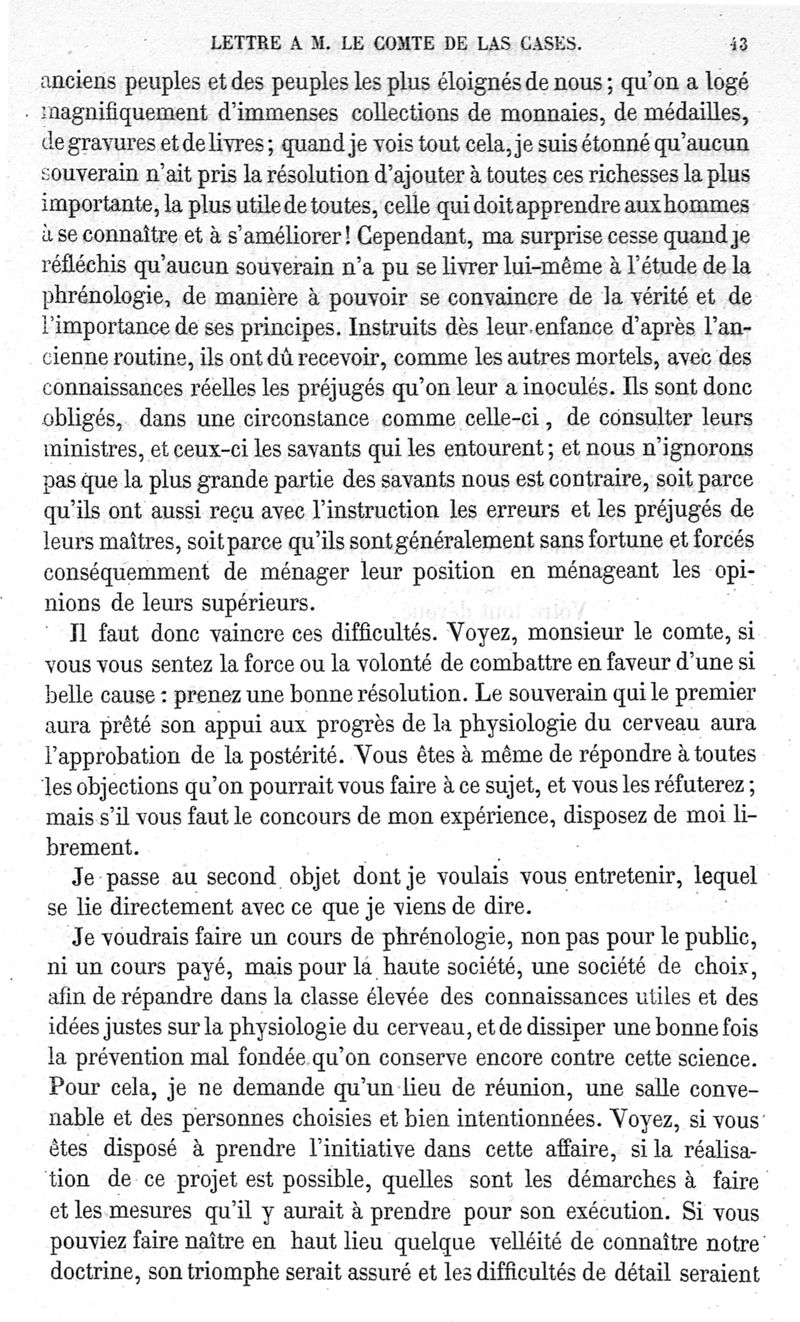 LETTRE A M. LE COMTE DE LAS CASES. 43

anciens peuples et des peuples les plus éloignés de nous ; qu'on a logé magnifiquement d'immenses collections de monnaies, de médailles, de gravures et de livres ; quand je vois tout cela, je suis étonné qu'aucun souverain n'ait pris la résolution d'ajouter à toutes ces richesses la plus importante, la plus utile de toutes, celle qui doit apprendre aux hommes à se connaître et à s'améliorer ! Cependant, ma surprise cesse quand je réfléchis qu'aucun souverain n'a pu se livrer lui-même à l'étude de la phrénologie, de manière à pouvoir se convaincre de la vérité et de l'importance de ses principes. Instruits dès leur enfance d'après l'ancienne routine, ils ont dû recevoir, comme les autres mortels, avec des connaissances réelles les préjugés qu'on leur a inoculés. Ils sont donc obligés, dans une circonstance comme celle-ci, de consulter leurs ministres, et ceux-ci les savants qui les entourent ; et nous n'ignorons pas que la plus grande partie des savants nous est contraire, soit parce qu'ils ont aussi reçu avec l'instruction les erreurs et les préjugés de leurs maîtres, soit parce qu'ils sont généralement sans fortune et forcés conséquemment de ménager leur position en ménageant les opinions de leurs supérieurs.

Il faut donc vaincre ces difficultés. Voyez, monsieur le comte, si vous vous sentez la force ou la volonté de combattre en faveur d'une si belle cause : prenez une bonne résolution. Le souverain qui le premier aura prêté son appui aux progrès de la physiologie du cerveau aura l'approbation de la postérité. Vous êtes à même de répondre à toutes les objections qu'on pourrait vous faire à ce sujet, et vous les réfuterez ; mais s'il vous faut le concours de mon expérience, disposez de moi librement.

Je passe au second objet dont je voulais vous entretenir, lequel se lie directement avec ce que je viens de dire.

Je voudrais faire un cours de phrénologie, non pas pour le public, ni un cours payé, mais pour la haute société, une société de choix, afin de répandre dans la classe élevée des connaissances utiles et des idées justes sur la physiologie du cerveau, et de dissiper une bonne fois la prévention mal fondée qu'on conserve encore contre cette science. Pour cela, je ne demande qu'un lieu de réunion, une salle convenable et des personnes choisies et bien intentionnées. Voyez, si vous êtes disposé à prendre l'initiative dans cette affaire, si la réalisation de ce projet est possible, quelles sont les démarches à faire et les mesures qu'il y aurait à prendre pour son exécution. Si vous pouviez faire naître en haut lieu quelque velléité de connaître notre doctrine, son triomphe serait assuré et les difficultés de détail seraient